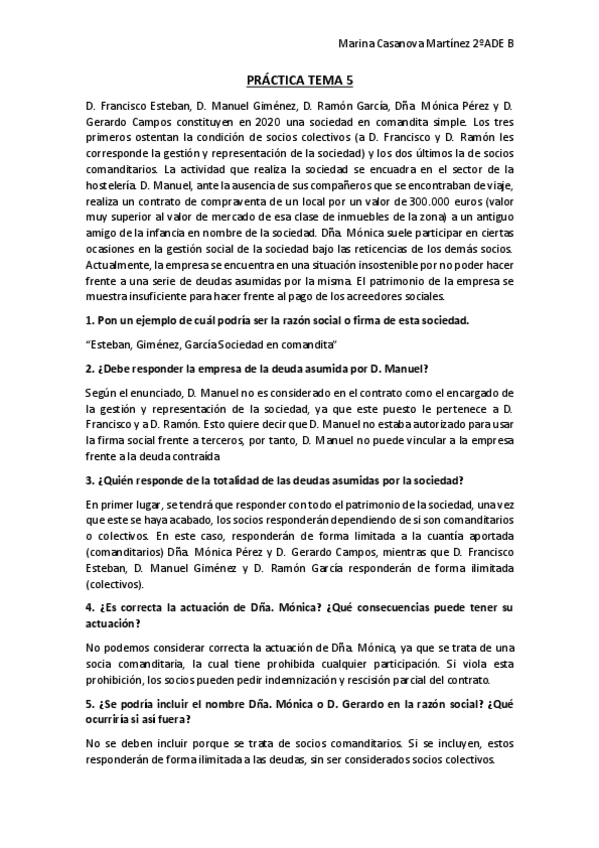 Marina Casanova Martínez 2ºADE B

PRÁCTICA TEMA 5

D. Francisco Esteban, D. Manuel Giménez, D. Ramón García, Dña. Mónica Pérez y D. Gerardo Campos constituyen en 2020 una sociedad en comandita simple. Los tres primeros ostentan la condición de socios colectivos (a D. Francisco y D. Ramón les corresponde la gestión y representación de la sociedad) y los dos últimos la de socios comanditarios. La actividad que realiza la sociedad se encuadra en el sector de la hostelería. D. Manuel, ante la ausencia de sus compañeros que se encontraban de viaje, realiza un contrato de compraventa de un local por un valor de 300.000 euros (valor muy superior al valor de mercado de esa clase de inmuebles de la zona) a un antiguo amigo de la infancia en nombre de la sociedad. Dña. Mónica suele participar en ciertas ocasiones en la gestión social de la sociedad bajo las reticencias de los demás socios. Actualmente, la empresa se encuentra en una situación insostenible por no poder hacer frente a una serie de deudas asumidas por la misma. El patrimonio de la empresa se muestra insuficiente para hacer frente al pago de los acreedores sociales.

1. Pon un ejemplo de cuál podría ser la razón social o firma de esta sociedad.

"Esteban, Giménez, García Sociedad en comandita"

2. ¿Debe responder la empresa de la deuda asumida por D. Manuel?

Según el enunciado, D. Manuel no es considerado en el contrato como el encargado de la gestión y representación de la sociedad, ya que este puesto le pertenece a D. Francisco y a D. Ramón. Esto quiere decir que D. Manuel no estaba autorizado para usar la firma social frente a terceros, por tanto, D. Manuel no puede vincular a la empresa frente a la deuda contraída

3. ¿Quién responde de la totalidad de las deudas asumidas por la sociedad?

En primer lugar, se tendrá que responder con todo el patrimonio de la sociedad, una vez que este se haya acabado, los socios responderán dependiendo de si son comanditarios o colectivos. En este caso, responderán de forma limitada a la cuantía aportada (comanditarios) Dña. Mónica Pérez y D. Gerardo Campos, mientras que D. Francisco Esteban, D. Manuel Giménez y D. Ramón García responderán de forma ilimitada (colectivos).

4. ¿Es correcta la actuación de Dña. Mónica? ¿Qué consecuencias puede tener su actuación?

No podemos considerar correcta la actuación de Dña. Mónica, ya que se trata de una socia comanditaria, la cual tiene prohibida cualquier participación. Si viola esta prohibición, los socios pueden pedir indemnización y rescisión parcial del contrato.

5. ¿Se podría incluir el nombre Dña. Mónica o D. Gerardo en la razón social? ¿Qué ocurriría si así fuera?

No se deben incluir porque se trata de socios comanditarios. Si se incluyen, estos responderán de forma ilimitada a las deudas, sin ser considerados socios colectivos.